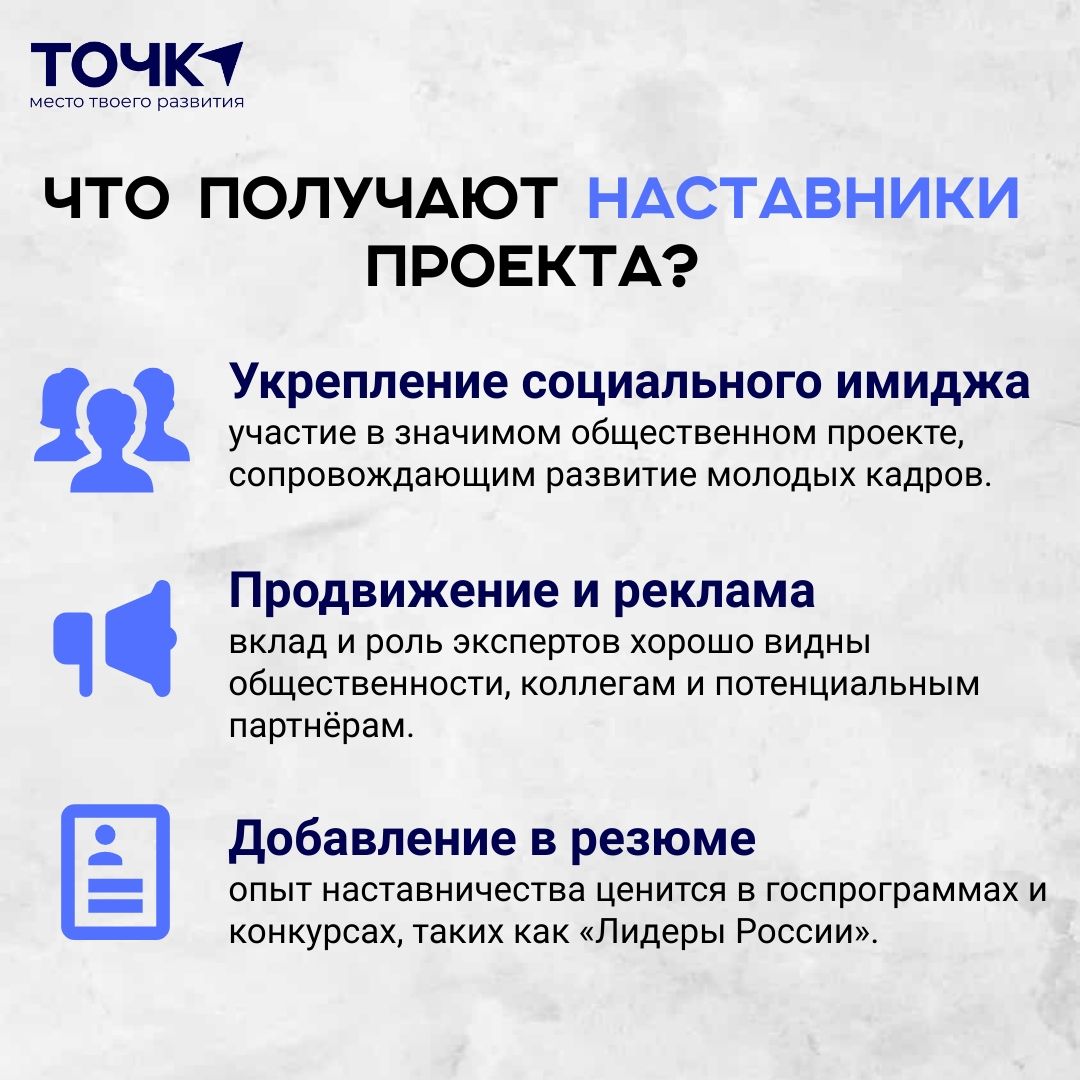 ТОЧК
место твоего развития

ЧТО ПОЛУЧАЮТ НАСТАВНИКИ ПРОЕКТА?

Укрепление социального имиджа
участие в значимом общественном проекте, сопровождающим развитие молодых кадров.

Продвижение и реклама
вклад и роль экспертов хорошо видны общественности, коллегам и потенциальным партнёрам.

Добавление в резюме
опыт наставничества ценится в госпрограммах и конкурсах, таких как «Лидеры России».